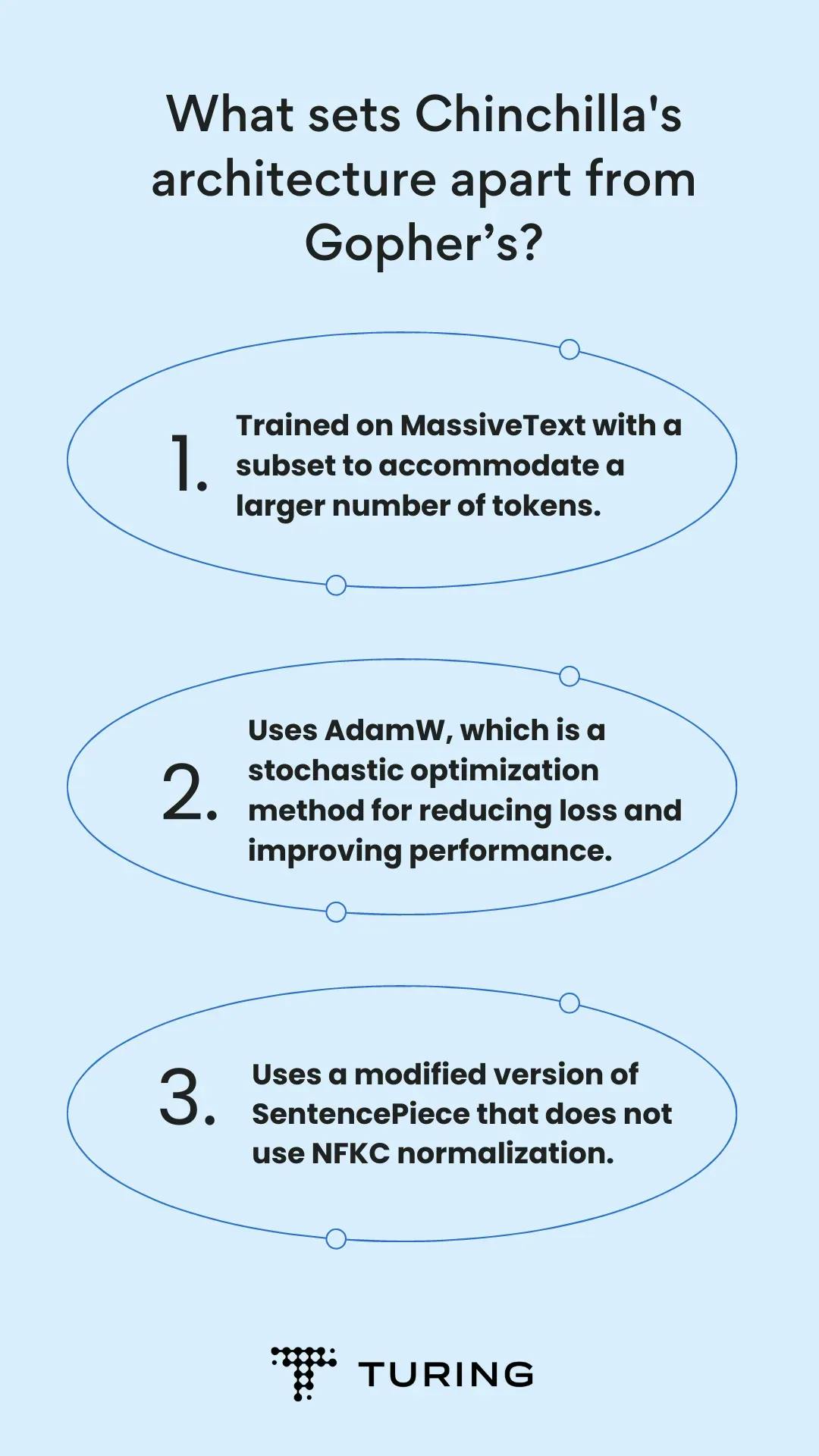 What sets Chinchilla's architecture apart from Gopher’s?

1. Trained on MassiveText with a subset to accommodate a larger number of tokens.

2. Uses AdamW, which is a stochastic optimization method for reducing loss and improving performance.

3. Uses a modified version of SentencePiece that does not use NFKC normalization.

TURING